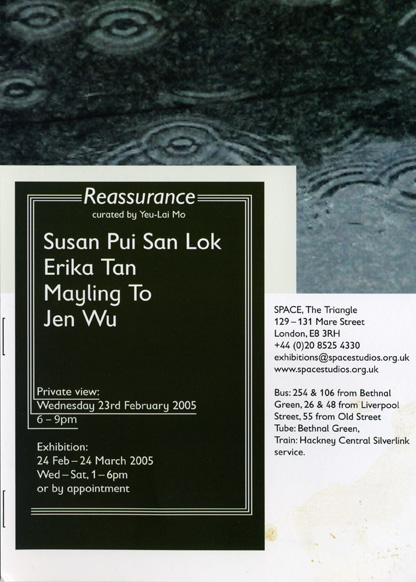 Reassurance
curated by Yeu-Lai Mo

Susan Pui San Lok
Erika Tan
Mayling To
Jen Wu

Private view:
Wednesday 23rd February 2005
6 – 9pm

Exhibition:
24 Feb – 24 March 2005
Wed – Sat, 1 – 6pm
or by appointment

SPACE, The Triangle
129 – 131 Mare Street
London, E8 3RH
+44 (0)20 8525 4330
exhibitions@spacestudios.org.uk
www.spacestudios.org.uk

Bus: 254 & 106 from Bethnal Green, 26 & 48 from Liverpool Street, 55 from Old Street
Tube: Bethnal Green,
Train: Hackney Central Silverlink service.